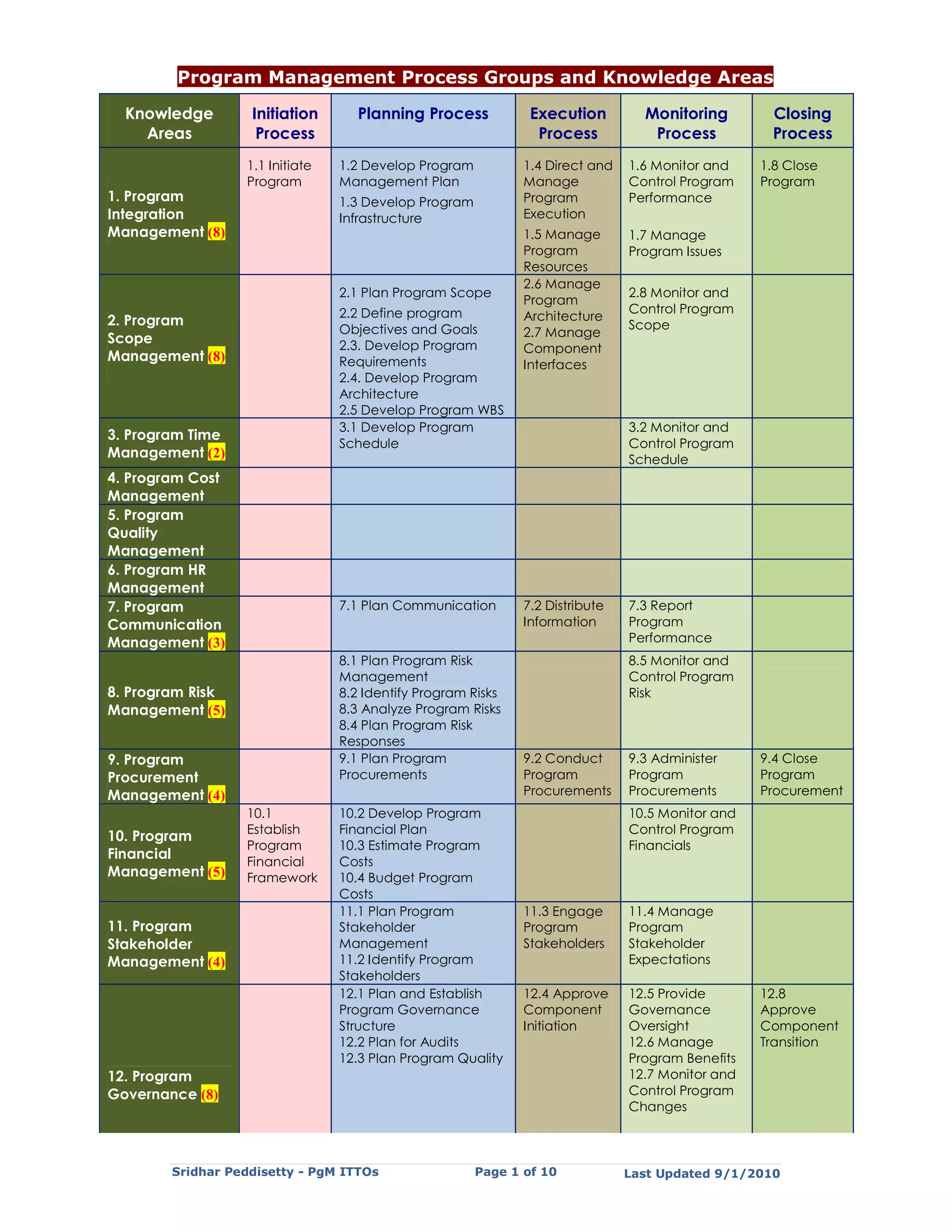 Program Management Process Groups and Knowledge Areas

| Knowledge Areas | Initiation Process | Planning Process | Execution Process | Monitoring Process | Closing Process |
|---|---|---|---|---|---|
| 1. Program Integration Management (8) | 1.1 Initiate Program | 1.2 Develop Program Management Plan 1.3 Develop Program Infrastructure | 1.4 Direct and Manage Program Execution 1.5 Manage Program Resources | 1.6 Monitor and Control Program Performance 1.7 Manage Program Issues | 1.8 Close Program |
| 2. Program Scope Management (8) | | 2.1 Plan Program Scope 2.2 Define program Objectives and Goals 2.3. Develop Program Requirements 2.4. Develop Program Architecture 2.5 Develop Program WBS | 2.6 Manage Program Architecture 2.7 Manage Component Interfaces | 2.8 Monitor and Control Program Scope | |
| 3. Program Time Management (2) | | 3.1 Develop Program Schedule | | 3.2 Monitor and Control Program Schedule | |
| 4. Program Cost Management | | | | | |
| 5. Program Quality Management | | | | | |
| 6. Program HR Management | | | | | |
| 7. Program Communication Management (3) | | 7.1 Plan Communication | 7.2 Distribute Information | 7.3 Report Program Performance | |
| 8. Program Risk Management (5) | | 8.1 Plan Program Risk Management 8.2 Identify Program Risks 8.3 Analyze Program Risks 8.4 Plan Program Risk Responses | | 8.5 Monitor and Control Program Risk | |
| 9. Program Procurement Management (4) | | 9.1 Plan Program Procurements | 9.2 Conduct Program Procurements | 9.3 Administer Program Procurements | 9.4 Close Program Procurement |
| 10. Program Financial Management (5) | 10.1 Establish Program Financial Framework | 10.2 Develop Program Financial Plan 10.3 Estimate Program Costs 10.4 Budget Program Costs | | 10.5 Monitor and Control Program Financials | |
| 11. Program Stakeholder Management (4) | | 11.1 Plan Program Stakeholder Management 11.2 Identify Program Stakeholders | 11.3 Engage Program Stakeholders | 11.4 Manage Program Stakeholder Expectations | |
| 12. Program Governance (8) | | 12.1 Plan and Establish Program Governance Structure 12.2 Plan for Audits 12.3 Plan Program Quality | 12.4 Approve Component Initiation | 12.5 Provide Governance Oversight 12.6 Manage Program Benefits 12.7 Monitor and Control Program Changes | 12.8 Approve Component Transition |

Sridhar Peddisetty - PgM ITTOs Page 1 of 10 Last Updated 9/1/2010